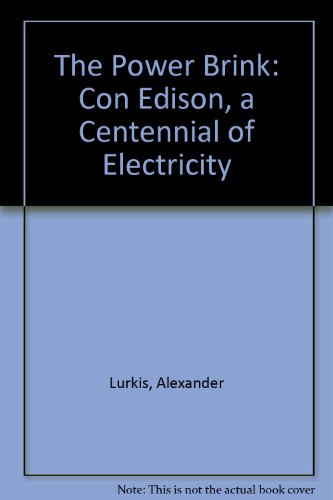 The Power Brink: Con Edison, a Centennial of Electricity

Lurkis, Alexander

Note: This is not the actual book cover